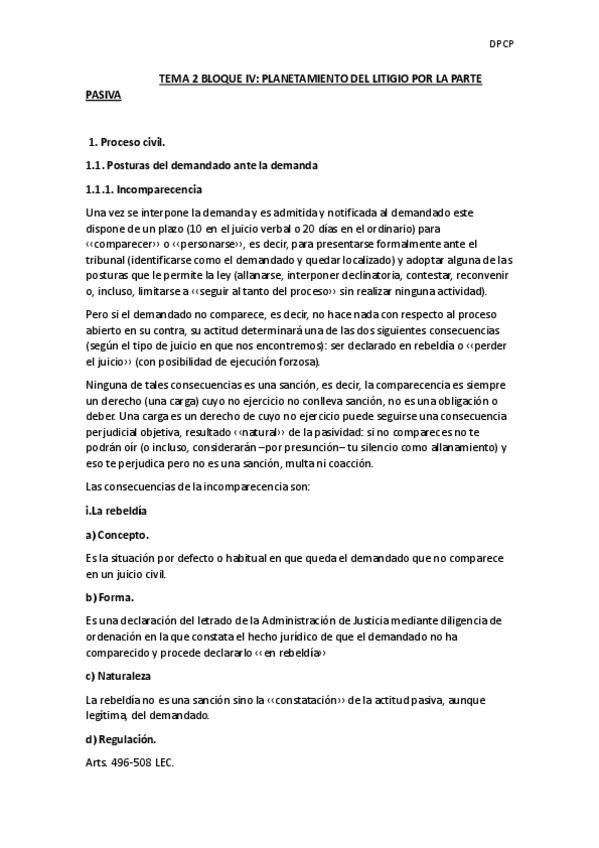 DPCP

TEMA 2 BLOQUE IV: PLANETAMIENTO DEL LITIGIO POR LA PARTE PASIVA

1. Proceso civil.

1.1. Posturas del demandado ante la demanda

1.1.1. Incomparecencia

Una vez se interpone la demanda y es admitida y notificada al demandado este dispone de un plazo (10 en el juicio verbal o 20 días en el ordinario) para ‹‹comparecer›› o ‹‹personarse››, es decir, para presentarse formalmente ante el tribunal (identificarse como el demandado y quedar localizado) y adoptar alguna de las posturas que le permite la ley (allanarse, interponer declinatoria, contestar, reconvenir o, incluso, limitarse a ‹‹seguir al tanto del proceso›› sin realizar ninguna actividad).

Pero si el demandado no comparece, es decir, no hace nada con respecto al proceso abierto en su contra, su actitud determinará una de las dos siguientes consecuencias (según el tipo de juicio en que nos encontremos): ser declarado en rebeldía o ‹‹perder el juicio›› (con posibilidad de ejecución forzosa).

Ninguna de tales consecuencias es una sanción, es decir, la comparecencia es siempre un derecho (una carga) cuyo no ejercicio no conlleva sanción, no es una obligación o deber. Una carga es un derecho de cuyo no ejercicio puede seguirse una consecuencia perjudicial objetiva, resultado ‹‹natural›› de la pasividad: si no compareces no te podrán oír (o incluso, considerarán –por presunción– tu silencio como allanamiento) y eso te perjudica pero no es una sanción, multa ni coacción.

Las consecuencias de la incomparecencia son:

i.La rebeldía

a) Concepto.

Es la situación por defecto o habitual en que queda el demandado que no comparece en un juicio civil.

b) Forma.

Es una declaración del letrado de la Administración de Justicia mediante diligencia de ordenación en la que constata el hecho jurídico de que el demandado no ha comparecido y procede declararlo ‹‹en rebeldía››

c) Naturaleza

La rebeldía no es una sanción sino la ‹‹constatación›› de la actitud pasiva, aunque legítima, del demandado.

d) Regulación.

Arts. 496-508 LEC.